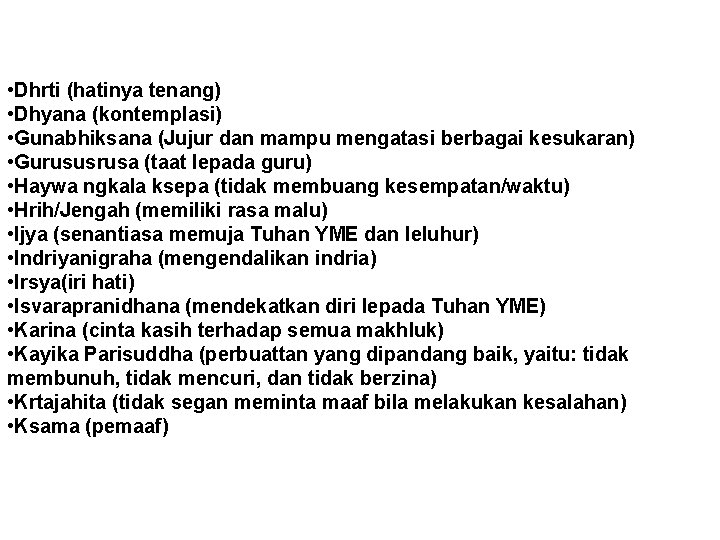 •Dhrti (hatinya tenang)
•Dhyana (kontemplasi)
•Gunabhiksana (Jujur dan mampu mengatasi berbagai kesukaran)
•Gurususrusa (taat lepada guru)
•Haywa ngkala ksepa (tidak membuang kesempatan/waktu)
•Hrih/Jengah (memiliki rasa malu)
•Ijya (senantiasa memuja Tuhan YME dan leluhur)
•Indriyanigraha (mengendalikan indria)
•Irsya(iri hati)
•Isvarapranidhana (mendekatkan diri lepada Tuhan YME)
•Karina (cinta kasih terhadap semua makhluk)
•Kayika Parisuddha (perbuattan yang dipandang baik, yaitu: tidak membunuh, tidak mencuri, dan tidak berzina)
•Krtajahita (tidak segan meminta maaf bila melakukan kesalahan)
•Ksama (pemaaf)